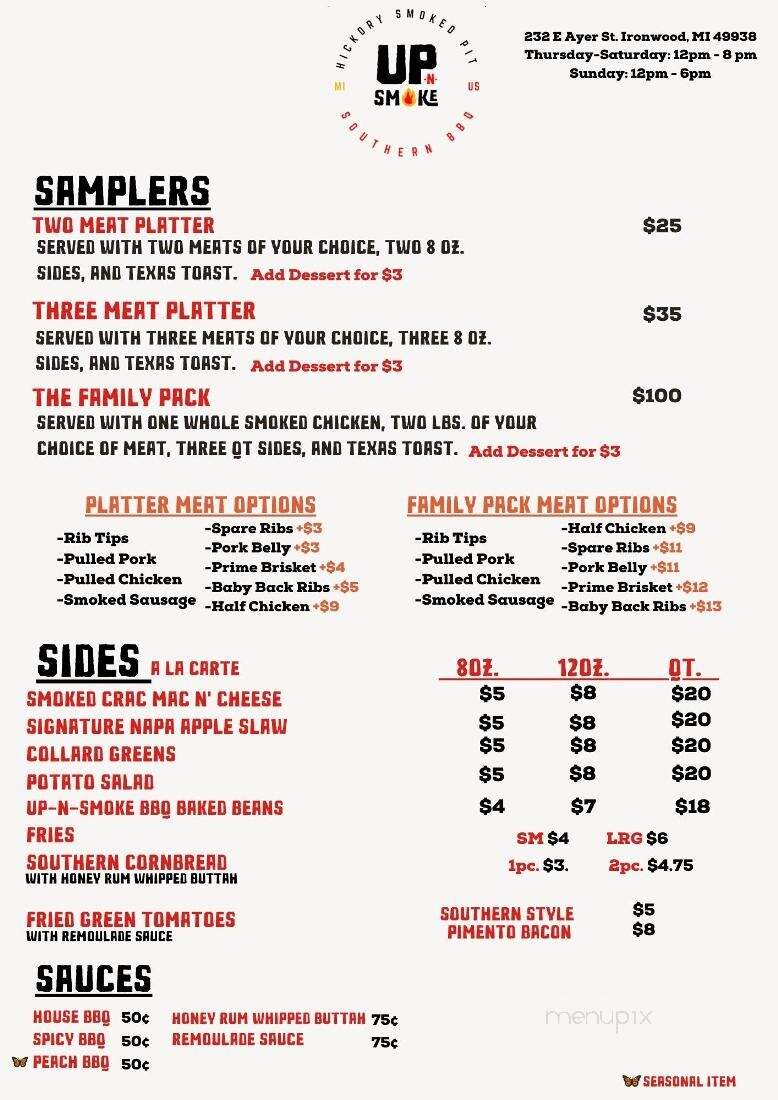 HICKORY SMOKED PIT
MI UP-N-SMOKE US
SOUTHERN BBQ

232 E Ayer St. Ironwood, MI 49938
Thursday-Saturday: 12pm - 8 pm
Sunday: 12pm - 6pm

SAMPLERS

TWO MEAT PLATTER $25
SERVED WITH TWO MEATS OF YOUR CHOICE, TWO 8 OZ. SIDES, AND TEXAS TOAST. Add Dessert for $3

THREE MEAT PLATTER $35
SERVED WITH THREE MEATS OF YOUR CHOICE, THREE 8 OZ. SIDES, AND TEXAS TOAST. Add Dessert for $3

THE FAMILY PACK $100
SERVED WITH ONE WHOLE SMOKED CHICKEN, TWO LBS. OF YOUR CHOICE OF MEAT, THREE QT SIDES, AND TEXAS TOAST. Add Dessert for $3

PLATTER MEAT OPTIONS
-Rib Tips
-Pulled Pork
-Pulled Chicken
-Smoked Sausage
-Spare Ribs +$3
-Pork Belly +$3
-Prime Brisket +$4
-Baby Back Ribs +$5
-Half Chicken +$9

FAMILY PACK MEAT OPTIONS
-Rib Tips
-Pulled Pork
-Pulled Chicken
-Smoked Sausage
-Half Chicken +$9
-Spare Ribs +$11
-Pork Belly +$11
-Prime Brisket +$12
-Baby Back Ribs +$13

SIDES A LA CARTE

| | 8OZ. | 12OZ. | QT. |
|---|---|---|---|
| SMOKED CRAC MAC N' CHEESE | $5 | $8 | $20 |
| SIGNATURE NAPA APPLE SLAW | $5 | $8 | $20 |
| COLLARD GREENS | $5 | $8 | $20 |
| POTATO SALAD | $5 | $8 | $20 |
| UP-N-SMOKE BBQ BAKED BEANS | $4 | $7 | $18 |

FRIES SM $4 LRG $6
SOUTHERN CORNBREAD WITH HONEY RUM WHIPPED BUTTAH 1pc. $3. 2pc. $4.75
FRIED GREEN TOMATOES WITH REMOULADE SAUCE
SOUTHERN STYLE $5
PIMENTO BACON $8

SAUCES
HOUSE BBQ 50¢
SPICY BBQ 50¢
PEACH BBQ 50¢
HONEY RUM WHIPPED BUTTAH 75¢
REMOULADE SAUCE 75¢

menupix

SEASONAL ITEM